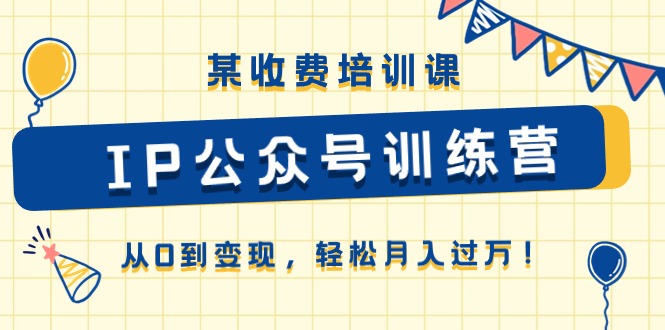 某收费培训课

IP公众号训练营

从0到变现，轻松月入过万！